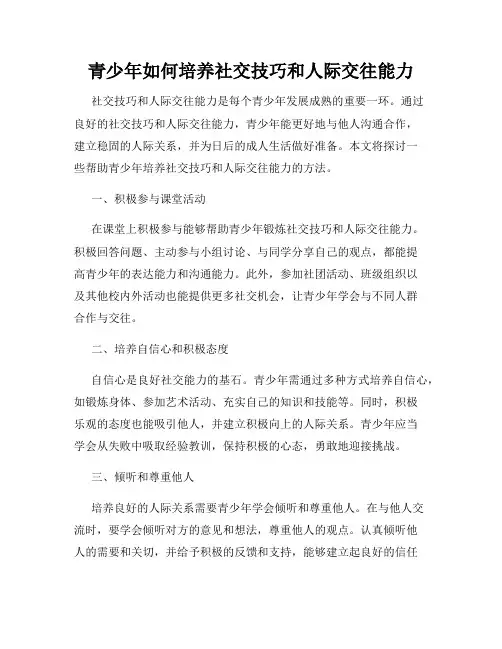 青少年如何培养社交技巧和人际交往能力

社交技巧和人际交往能力是每个青少年发展成熟的重要一环。通过良好的社交技巧和人际交往能力，青少年能更好地与他人沟通合作，建立稳固的人际关系，并为日后的成人生活做好准备。本文将探讨一些帮助青少年培养社交技巧和人际交往能力的方法。

一、积极参与课堂活动

在课堂上积极参与能够帮助青少年锻炼社交技巧和人际交往能力。积极回答问题、主动参与小组讨论、与同学分享自己的观点，都能提高青少年的表达能力和沟通能力。此外，参加社团活动、班级组织以及其他校内外活动也能提供更多社交机会，让青少年学会与不同人群合作与交往。

二、培养自信心和积极态度

自信心是良好社交能力的基石。青少年需通过多种方式培养自信心，如锻炼身体、参加艺术活动、充实自己的知识和技能等。同时，积极乐观的态度也能吸引他人，并建立积极向上的人际关系。青少年应当学会从失败中吸取经验教训，保持积极的心态，勇敢地迎接挑战。

三、倾听和尊重他人

培养良好的人际关系需要青少年学会倾听和尊重他人。在与他人交流时，要学会倾听对方的意见和想法，尊重他人的观点。认真倾听他人的需要和关切，并给予积极的反馈和支持，能够建立起良好的信任